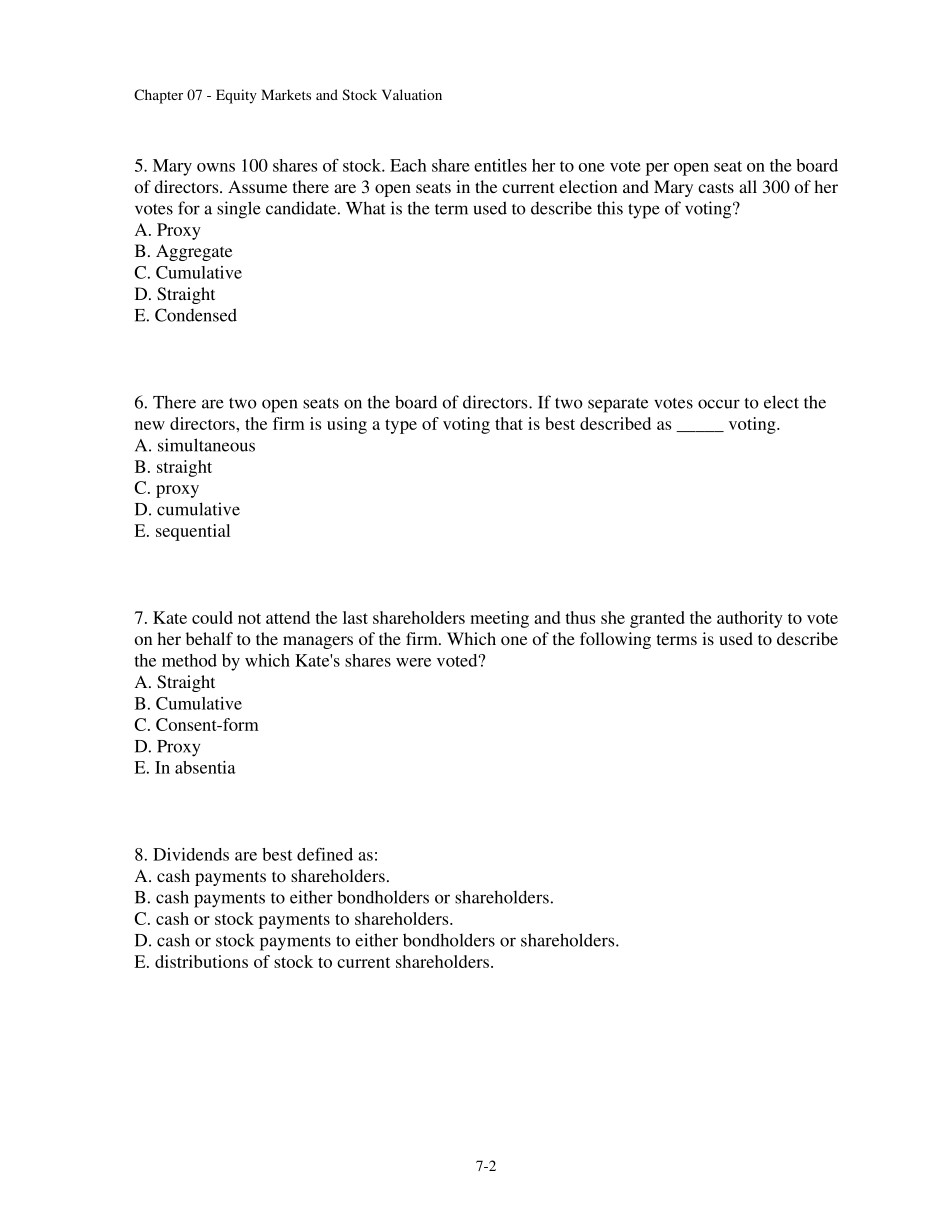 Chapter 07 - Equity Markets and Stock Valuation

5. Mary owns 100 shares of stock. Each share entitles her to one vote per open seat on the board of directors. Assume there are 3 open seats in the current election and Mary casts all 300 of her votes for a single candidate. What is the term used to describe this type of voting?
A. Proxy
B. Aggregate
C. Cumulative
D. Straight
E. Condensed

6. There are two open seats on the board of directors. If two separate votes occur to elect the new directors, the firm is using a type of voting that is best described as ____ voting.
A. simultaneous
B. straight
C. proxy
D. cumulative
E. sequential

7. Kate could not attend the last shareholders meeting and thus she granted the authority to vote on her behalf to the managers of the firm. Which one of the following terms is used to describe the method by which Kate's shares were voted?
A. Straight
B. Cumulative
C. Consent-form
D. Proxy
E. In absentia

8. Dividends are best defined as:
A. cash payments to shareholders.
B. cash payments to either bondholders or shareholders.
C. cash or stock payments to shareholders.
D. cash or stock payments to either bondholders or shareholders.
E. distributions of stock to current shareholders.

7-2